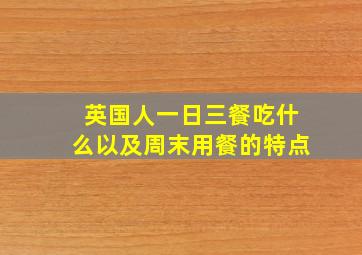 英国人一日三餐吃什么以及周末用餐的特点